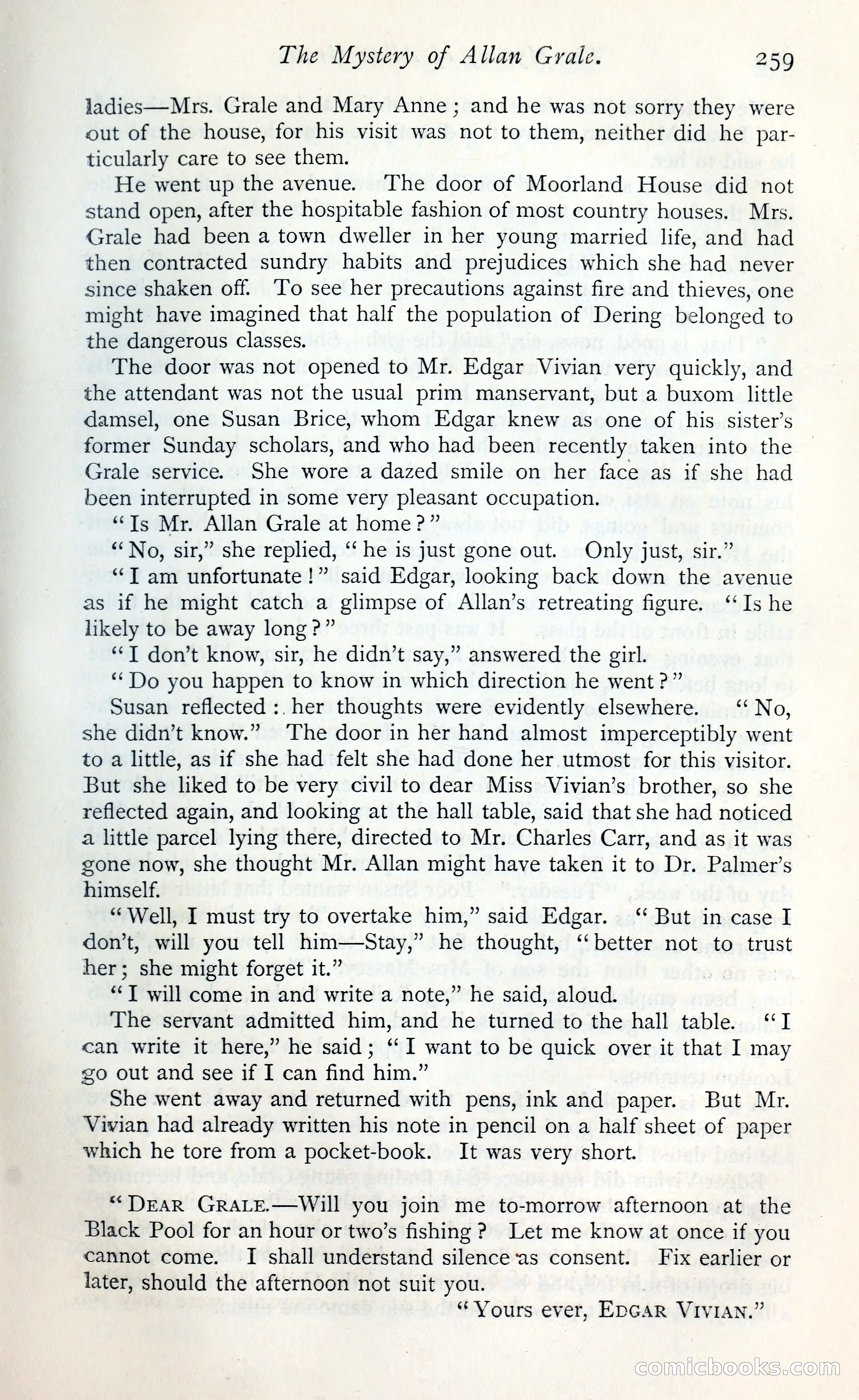 The Mystery of Allan Grale. 259

ladies—Mrs. Grale and Mary Anne; and he was not sorry they were out of the house, for his visit was not to them, neither did he particularly care to see them.

He went up the avenue. The door of Moorland House did not stand open, after the hospitable fashion of most country houses. Mrs. Grale had been a town dweller in her young married life, and had then contracted sundry habits and prejudices which she had never since shaken off. To see her precautions against fire and thieves, one might have imagined that half the population of Dering belonged to the dangerous classes.

The door was not opened to Mr. Edgar Vivian very quickly, and the attendant was not the usual prim manservant, but a buxom little damsel, one Susan Brice, whom Edgar knew as one of his sister's former Sunday scholars, and who had been recently taken into the Grale service. She wore a dazed smile on her face as if she had been interrupted in some very pleasant occupation.

"Is Mr. Allan Grale at home?"

"No, sir," she replied, "he is just gone out. Only just, sir."

"I am unfortunate!" said Edgar, looking back down the avenue as if he might catch a glimpse of Allan's retreating figure. "Is he likely to be away long?"

"I don't know, sir, he didn't say," answered the girl.

"Do you happen to know in which direction he went?"

Susan reflected: her thoughts were evidently elsewhere. "No, she didn't know." The door in her hand almost imperceptibly went to a little, as if she had felt she had done her utmost for this visitor. But she liked to be very civil to dear Miss Vivian's brother, so she reflected again, and looking at the hall table, said that she had noticed a little parcel lying there, directed to Mr. Charles Carr, and as it was gone now, she thought Mr. Allan might have taken it to Dr. Palmer's himself.

"Well, I must try to overtake him," said Edgar. "But in case I don't, will you tell him—Stay," he thought, "better not to trust her; she might forget it."

"I will come in and write a note," he said, aloud.

The servant admitted him, and he turned to the hall table. "I can write it here," he said; "I want to be quick over it that I may go out and see if I can find him."

She went away and returned with pens, ink and paper. But Mr. Vivian had already written his note in pencil on a half sheet of paper which he tore from a pocket-book. It was very short.

"DEAR GRALE.—Will you join me to-morrow afternoon at the Black Pool for an hour or two's fishing? Let me know at once if you cannot come. I shall understand silence as consent. Fix earlier or later, should the afternoon not suit you.

"Yours ever, EDGAR VIVIAN."

comicbooks.com